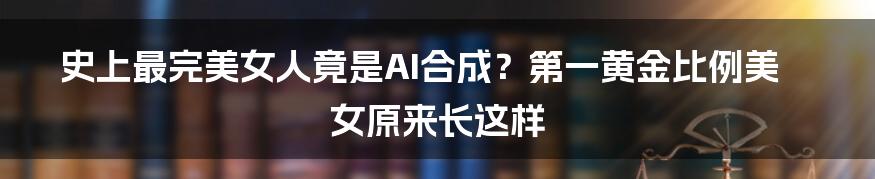 史上最完美女人竟是AI合成？第一黄金比例美女原来长这样